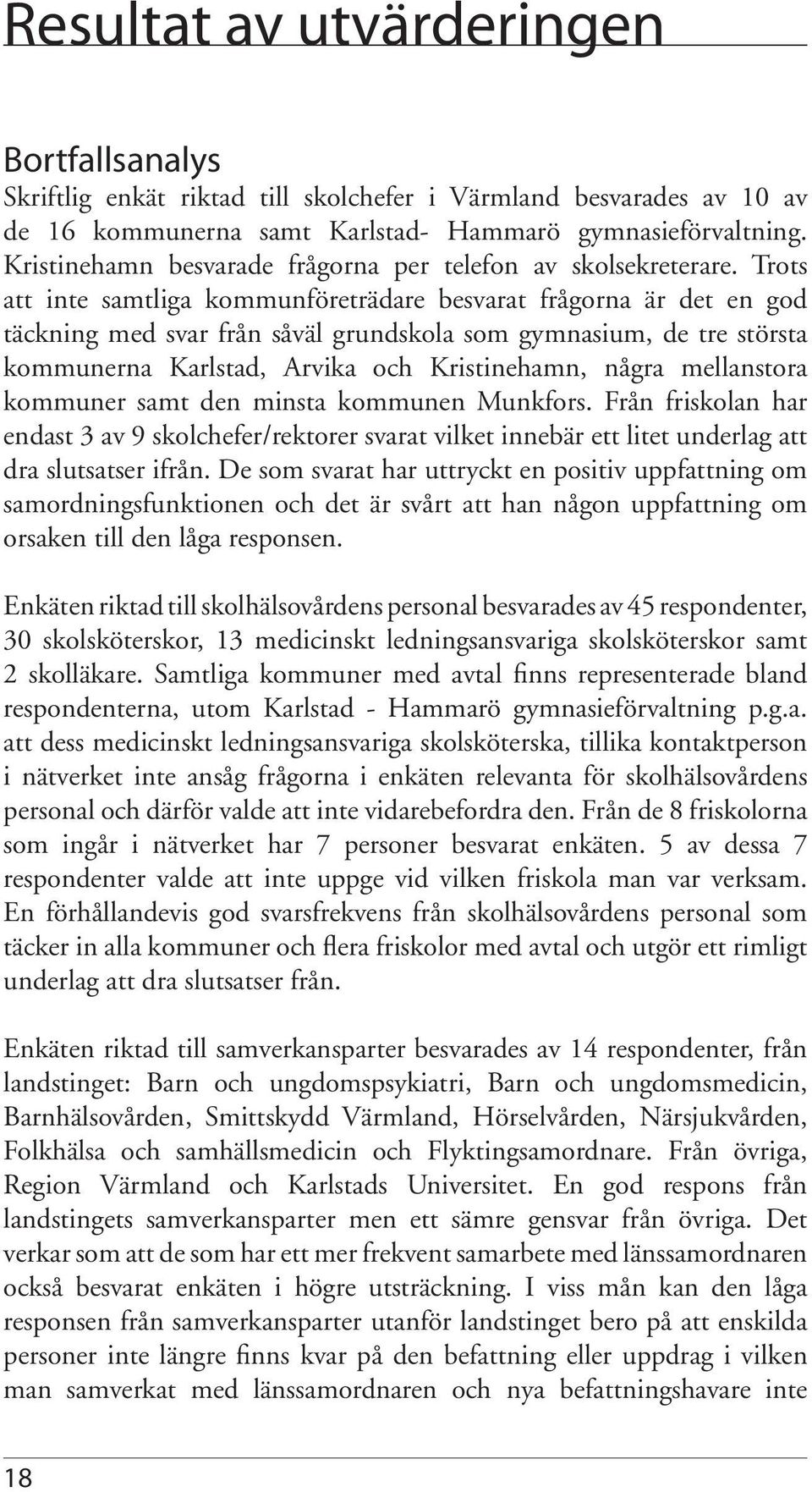 Resultat av utvärderingen

Bortfallsanalys

Skriftlig enkät riktad till skolchefer i Värmland besvarades av 10 av de 16 kommunerna samt Karlstad- Hammarö gymnasieförvaltning. Kristinehamn besvarade frågorna per telefon av skolsekreterare. Trots att inte samtliga kommunföreträdare besvarat frågorna är det en god täckning med svar från såväl grundskola som gymnasium, de tre största kommunerna Karlstad, Arvika och Kristinehamn, några mellanstora kommuner samt den minsta kommunen Munkfors. Från friskolan har endast 3 av 9 skolchefer/rektorer svarat vilket innebär ett litet underlag att dra slutsatser ifrån. De som svarat har uttryckt en positiv uppfattning om samordningsfunktionen och det är svårt att han någon uppfattning om orsaken till den låga responsen.

Enkäten riktad till skolhälsovårdens personal besvarades av 45 respondenter, 30 skolsköterskor, 13 medicinskt ledningsansvariga skolsköterskor samt 2 skolläkare. Samtliga kommuner med avtal finns representerade bland respondenterna, utom Karlstad - Hammarö gymnasieförvaltning p.g.a. att dess medicinskt ledningsansvariga skolsköterska, tillika kontaktperson i nätverket inte ansåg frågorna i enkäten relevanta för skolhälsovårdens personal och därför valde att inte vidarebefordra den. Från de 8 friskolorna som ingår i nätverket har 7 personer besvarat enkäten. 5 av dessa 7 respondenter valde att inte uppge vid vilken friskola man var verksam. En förhållandevis god svarsfrekvens från skolhälsovårdens personal som täcker in alla kommuner och flera friskolor med avtal och utgör ett rimligt underlag att dra slutsatser från.

Enkäten riktad till samverkansparter besvarades av 14 respondenter, från landstinget: Barn och ungdomspsykiatri, Barn och ungdomsmedicin, Barnhälsovården, Smittskydd Värmland, Hörselvården, Närsjukvården, Folkhälsa och samhällsmedicin och Flyktingsamordnare. Från övriga, Region Värmland och Karlstads Universitet. En god respons från landstingets samverkansparter men ett sämre gensvar från övriga. Det verkar som att de som har ett mer frekvent samarbete med länssamordnaren också besvarat enkäten i högre utsträckning. I viss mån kan den låga responsen från samverkansparter utanför landstinget bero på att enskilda personer inte längre finns kvar på den befattning eller uppdrag i vilken man samverkat med länssamordnaren och nya befattningshavare inte

18